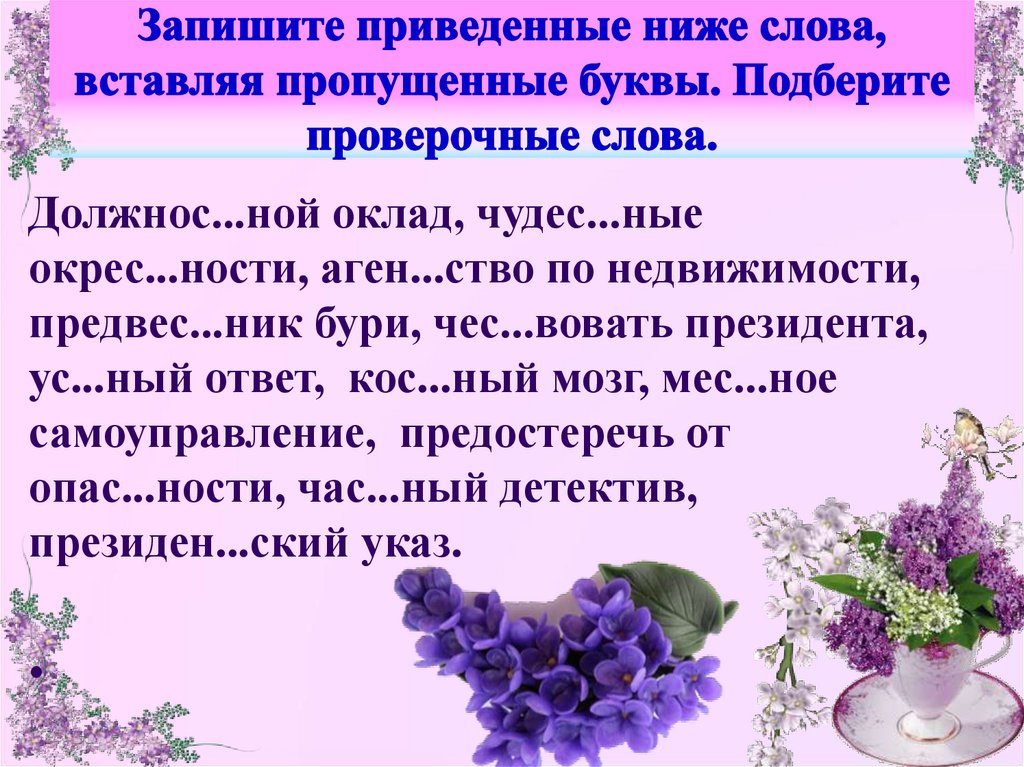 Запишите приведенные ниже слова, вставляя пропущенные буквы. Подберите проверочные слова.

Должнос...ной оклад, чудес...ные окрес...ности, аген...ство по недвижимости, предвес...ник бури, чес...вовать президента, ус...ный ответ, кос...ный мозг, мес...ное самоуправление, предостеречь от опас...ности, час...ный детектив, президен...ский указ.

•